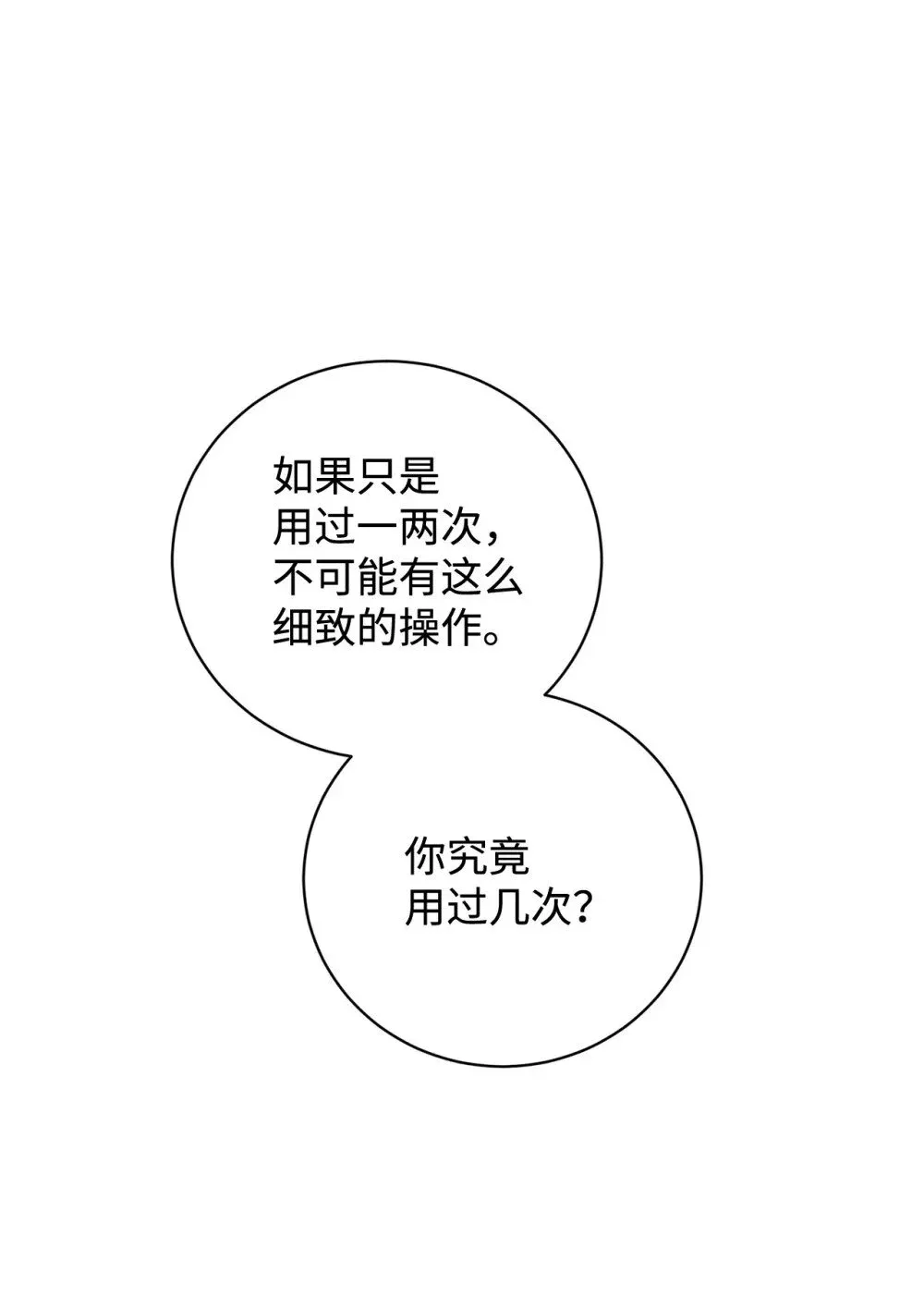 如果只是用过一两次，不可能有这么细致的操作。

你究竟用过几次？